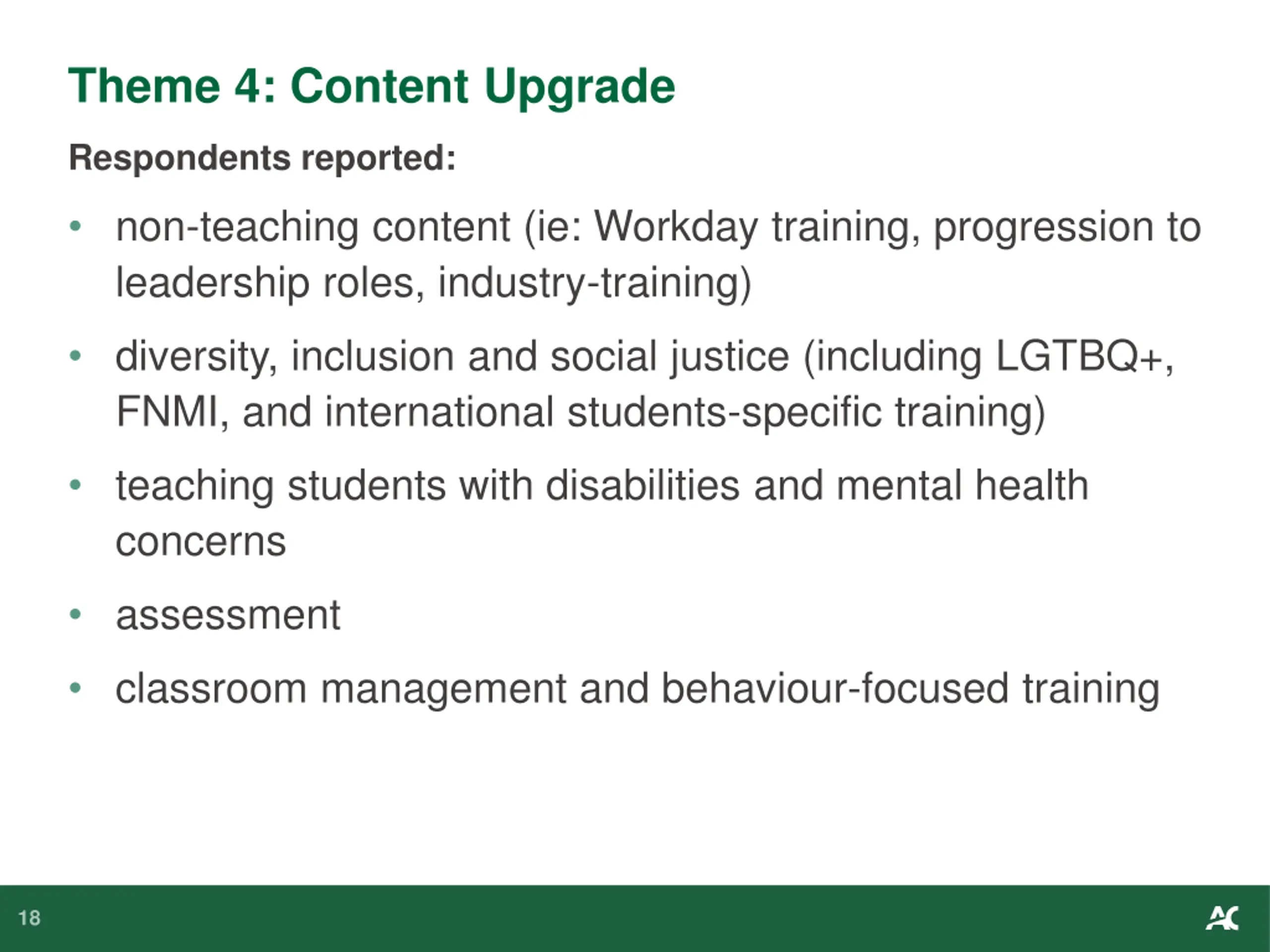 Theme 4: Content Upgrade

Respondents reported:

• non-teaching content (ie: Workday training, progression to leadership roles, industry-training)
• diversity, inclusion and social justice (including LGTBQ+, FNMI, and international students-specific training)
• teaching students with disabilities and mental health concerns
• assessment
• classroom management and behaviour-focused training

18

AC